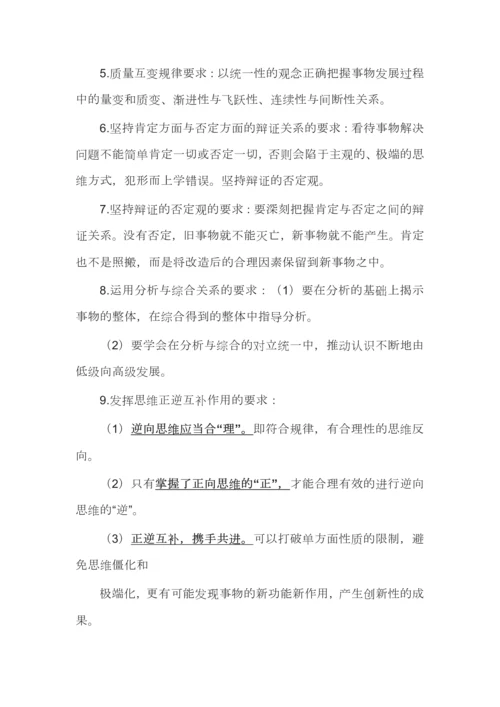 5.质量互变规律要求：以统一性的观念正确把握事物发展过程中的量变和质变、渐进性与飞跃性、连续性与间断性关系。

6.坚持肯定方面与否定方面的辩证关系的要求：看待事物解决问题不能简单肯定一切或否定一切，否则会陷于主观的、极端的思维方式，犯形而上学错误。坚持辩证的否定观。

7.坚持辩证的否定观的要求：要深刻把握肯定与否定之间的辩证关系。没有否定，旧事物就不能灭亡，新事物就不能产生。肯定也不是照搬，而是将改造后的合理因素保留到新事物之中。

8.运用分析与综合关系的要求：（1）要在分析的基础上揭示事物的整体，在综合得到的整体中指导分析。

（2）要学会在分析与综合的对立统一中，推动认识不断地由低级向高级发展。

9.发挥思维正逆互补作用的要求：

（1）逆向思维应当合“理”。即符合规律，有合理性的思维反向。

（2）只有掌握了正向思维的“正”，才能合理有效的进行逆向思维的“逆”。

（3）正逆互补，携手共进。可以打破单方面性质的限制，避免思维僵化和

极端化，更有可能发现事物的新功能新作用，产生创新性的成果。